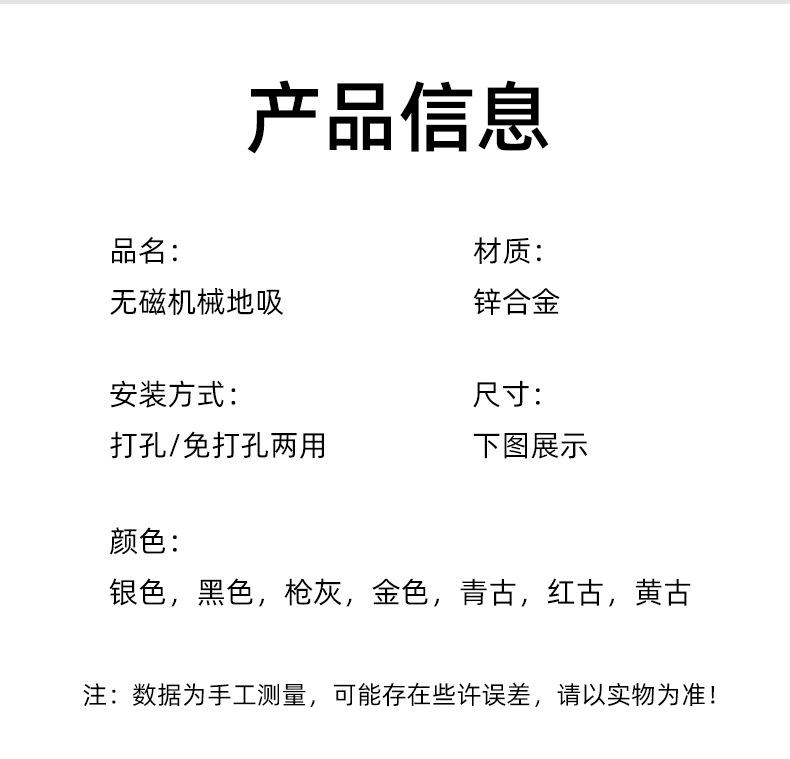 产品信息

品名:
无磁机械地吸

安装方式:
打孔/免打孔两用

颜色:
银色，黑色，枪灰，金色，青古，红古，黄古

材质:
锌合金

尺寸:
下图展示

注：数据为手工测量，可能存在些许误差，请以实物为准！